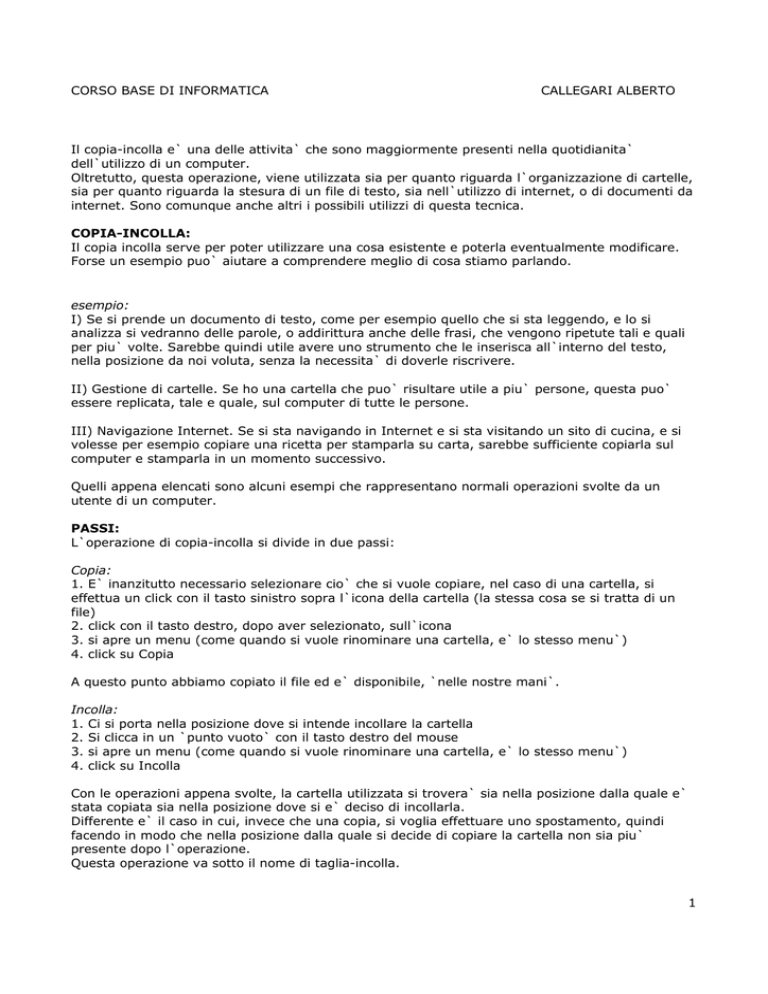 CORSO BASE DI INFORMATICA CALLEGARI ALBERTO

Il copia-incolla e` una delle attivita` che sono maggiormente presenti nella quotidianita` dell`utilizzo di un computer.
Oltretutto, questa operazione, viene utilizzata sia per quanto riguarda l`organizzazione di cartelle, sia per quanto riguarda la stesura di un file di testo, sia nell`utilizzo di internet, o di documenti da internet. Sono comunque anche altri i possibili utilizzi di questa tecnica.

COPIA-INCOLLA:
Il copia incolla serve per poter utilizzare una cosa esistente e poterla eventualmente modificare. Forse un esempio puo` aiutare a comprendere meglio di cosa stiamo parlando.

esempio:
I) Se si prende un documento di testo, come per esempio quello che si sta leggendo, e lo si analizza si vedranno delle parole, o addirittura anche delle frasi, che vengono ripetute tali e quali per piu` volte. Sarebbe quindi utile avere uno strumento che le inserisca all`interno del testo, nella posizione da noi voluta, senza la necessita` di doverle riscrivere.

II) Gestione di cartelle. Se ho una cartella che puo` risultare utile a piu` persone, questa puo` essere replicata, tale e quale, sul computer di tutte le persone.

III) Navigazione Internet. Se si sta navigando in Internet e si sta visitando un sito di cucina, e si volesse per esempio copiare una ricetta per stamparla su carta, sarebbe sufficiente copiarla sul computer e stamparla in un momento successivo.

Quelli appena elencati sono alcuni esempi che rappresentano normali operazioni svolte da un utente di un computer.

PASSI:
L`operazione di copia-incolla si divide in due passi:

Copia:
1. E` inanzitutto necessario selezionare cio` che si vuole copiare, nel caso di una cartella, si effettua un click con il tasto sinistro sopra l`icona della cartella (la stessa cosa se si tratta di un file)
2. click con il tasto destro, dopo aver selezionato, sull`icona
3. si apre un menu (come quando si vuole rinominare una cartella, e` lo stesso menu`)
4. click su Copia

A questo punto abbiamo copiato il file ed e` disponibile, `nelle nostre mani`.

Incolla:
1. Ci si porta nella posizione dove si intende incollare la cartella
2. Si clicca in un `punto vuoto` con il tasto destro del mouse
3. si apre un menu (come quando si vuole rinominare una cartella, e` lo stesso menu`)
4. click su Incolla

Con le operazioni appena svolte, la cartella utilizzata si trovera` sia nella posizione dalla quale e` stata copiata sia nella posizione dove si e` deciso di incollarla.
Differente e` il caso in cui, invece che una copia, si voglia effettuare uno spostamento, quindi facendo in modo che nella posizione dalla quale si decide di copiare la cartella non sia piu` presente dopo l`operazione.
Questa operazione va sotto il nome di taglia-incolla.

1